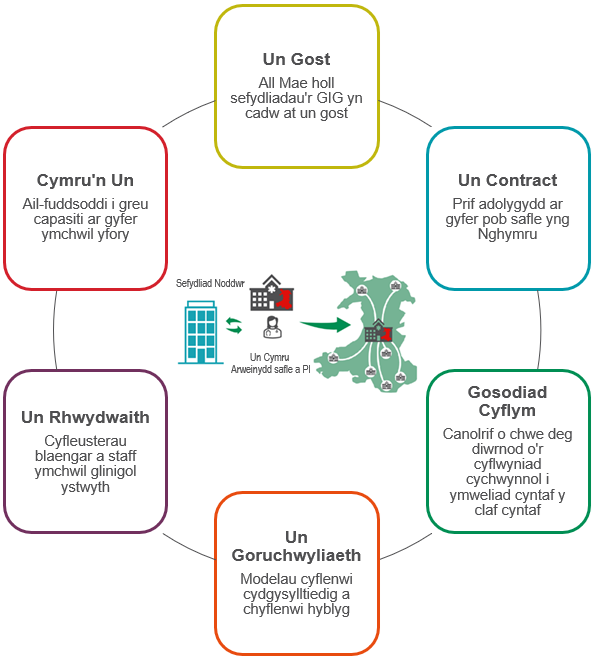 Un Gost

All Mae holl sefydliadau'r GIG yn cadw at un gost

Un Contract

Prif adolygydd ar gyfer pob safle yng Nghymru

Gosodiad Cyflym

Canolrif o chwe deg diwrnod o'r cyflwyniad cychwynnol i ymweliad cyntaf y claf cyntaf

Un Goruchwyliaeth

Modelau cyflenwi cydgysylltiedig a chyflenwi hyblyg

Un Rhwydwaith

Cyfleusterau blaengar a staff ymchwil glinigol ystwyth

Cymru'n Un

Ail-fuddsoddi i greu capasiti ar gyfer ymchwil yfory

Sefydliad Noddwr

Un Cymru
Arweinydd safle a PI